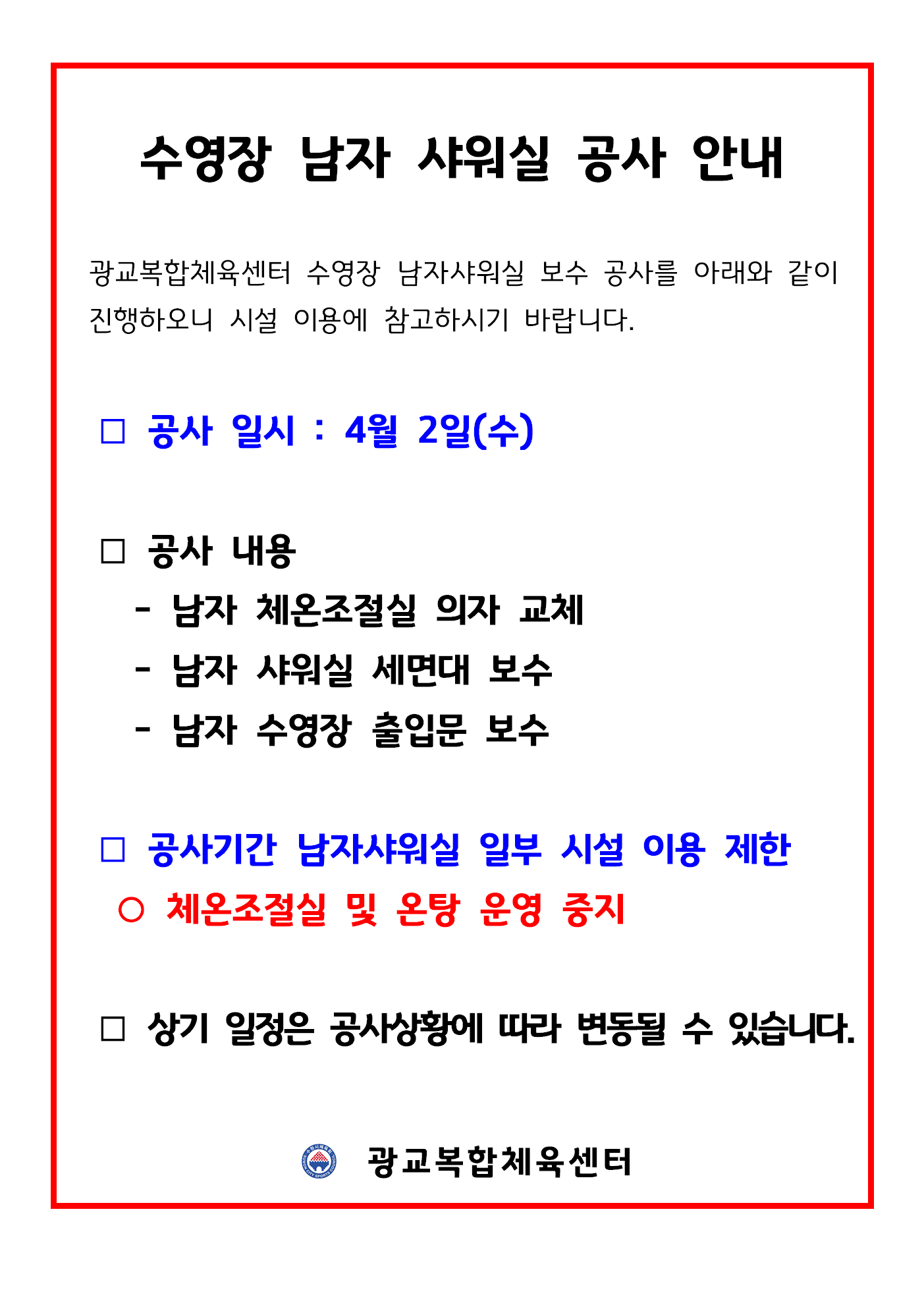 수영장 남자 샤워실 공사 안내

광교복합체육센터 수영장 남자샤워실 보수 공사를 아래와 같이 진행하오니 시설 이용에 참고하시기 바랍니다.

☐ 공사 일시 : 4월 2일(수)

☐ 공사 내용
- 남자 체온조절실 의자 교체
- 남자 샤워실 세면대 보수
- 남자 수영장 출입문 보수

☐ 공사기간 남자샤워실 일부 시설 이용 제한
○ 체온조절실 및 온탕 운영 중지

☐ 상기 일정은 공사상황에 따라 변동될 수 있습니다.

광교복합체육센터